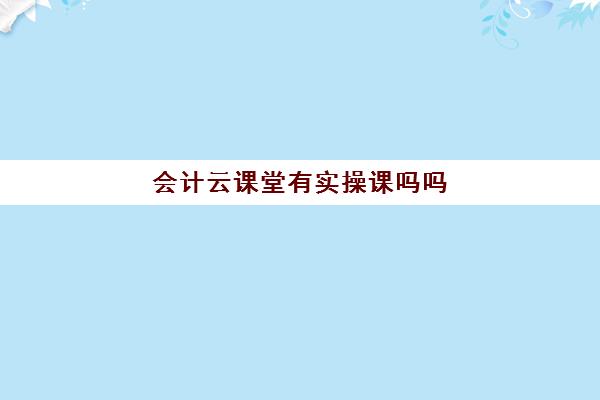 会计云课堂有实操课吗吗